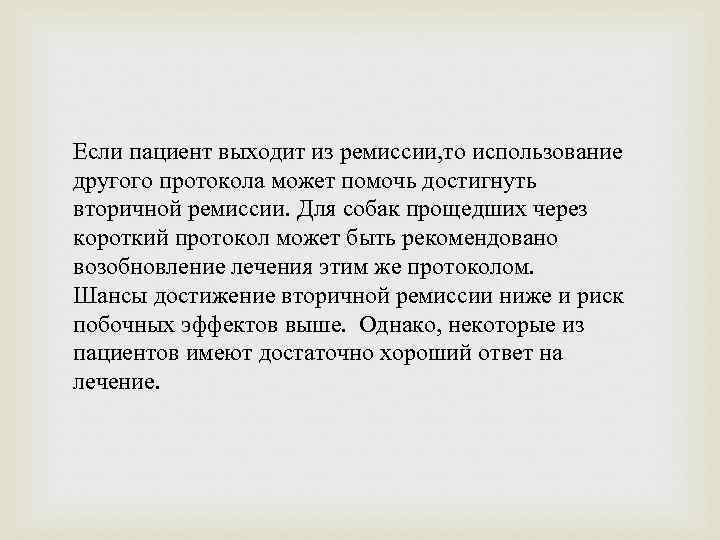 Если пациент выходит из ремиссии,то использование другого протокола может помочь достигнуть вторичной ремиссии. Для собак прощедших через короткий протокол может быть рекомендовано возобновление лечения этим же протоколом.
Шансы достижение вторичной ремиссии ниже и риск побочных эффектов выше. Однако, некоторые из пациентов имеют достаточно хороший ответ на лечение.